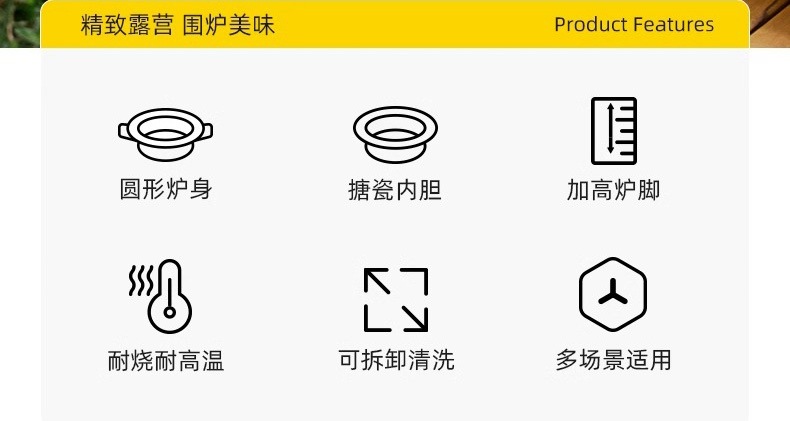 精致露营 围炉美味

Product Features

圆形炉身

搪瓷内胆

加高炉脚

耐烧耐高温

可拆卸清洗

多场景适用